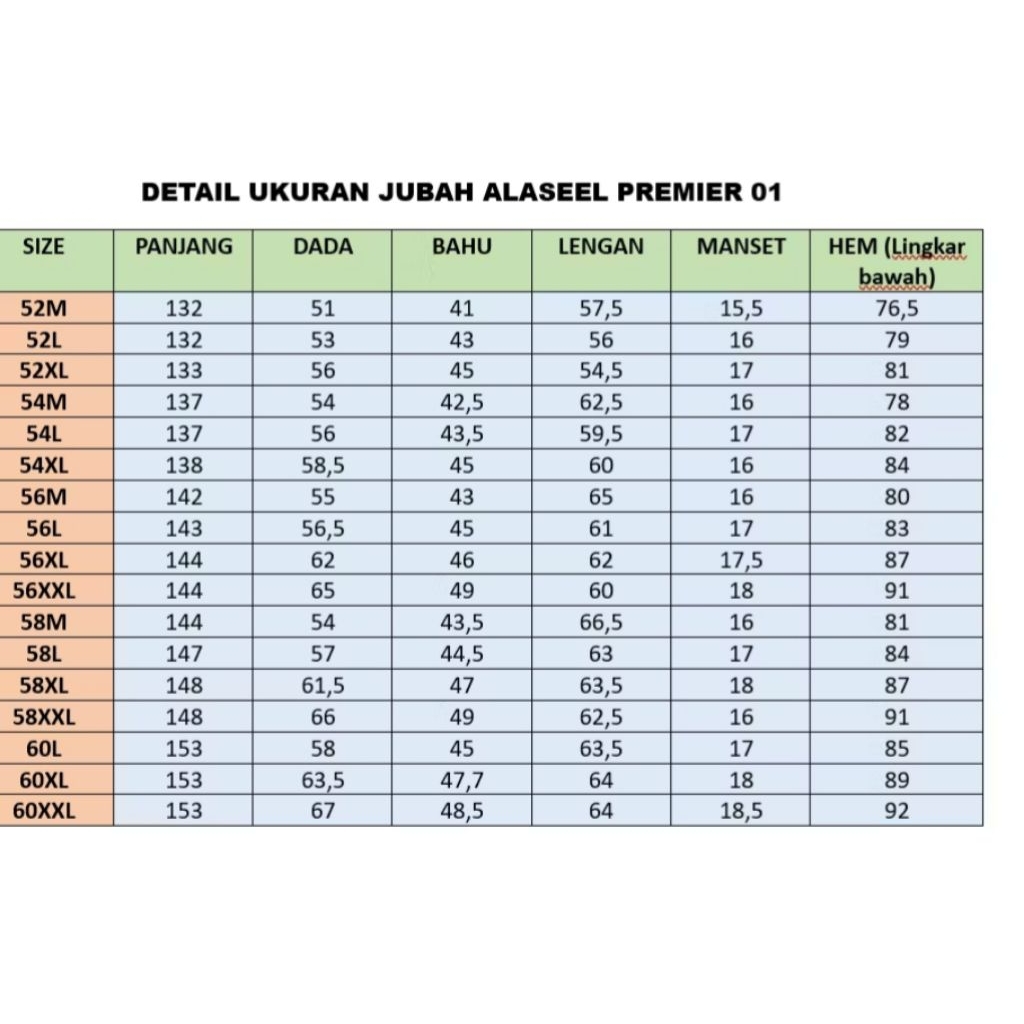 DETAIL UKURAN JUBAH ALASEEL PREMIER 01

| SIZE | PANJANG | DADA | BAHU | LENGAN | MANSET | HEM (Lingkar bawah) |
|---|---|---|---|---|---|---|
| 52M | 132 | 51 | 41 | 57,5 | 15,5 | 76,5 |
| 52L | 132 | 53 | 43 | 56 | 16 | 79 |
| 52XL | 133 | 56 | 45 | 54,5 | 17 | 81 |
| 54M | 137 | 54 | 42,5 | 62,5 | 16 | 78 |
| 54L | 137 | 56 | 43,5 | 59,5 | 17 | 82 |
| 54XL | 138 | 58,5 | 45 | 60 | 16 | 84 |
| 56M | 142 | 55 | 43 | 65 | 16 | 80 |
| 56L | 143 | 56,5 | 45 | 61 | 17 | 83 |
| 56XL | 144 | 62 | 46 | 62 | 17,5 | 87 |
| 56XXL | 144 | 65 | 49 | 60 | 18 | 91 |
| 58M | 144 | 54 | 43,5 | 66,5 | 16 | 81 |
| 58L | 147 | 57 | 44,5 | 63 | 17 | 84 |
| 58XL | 148 | 61,5 | 47 | 63,5 | 18 | 87 |
| 58XXL | 148 | 66 | 49 | 62,5 | 16 | 91 |
| 60L | 153 | 58 | 45 | 63,5 | 17 | 85 |
| 60XL | 153 | 63,5 | 47,7 | 64 | 18 | 89 |
| 60XXL | 153 | 67 | 48,5 | 64 | 18,5 | 92 |